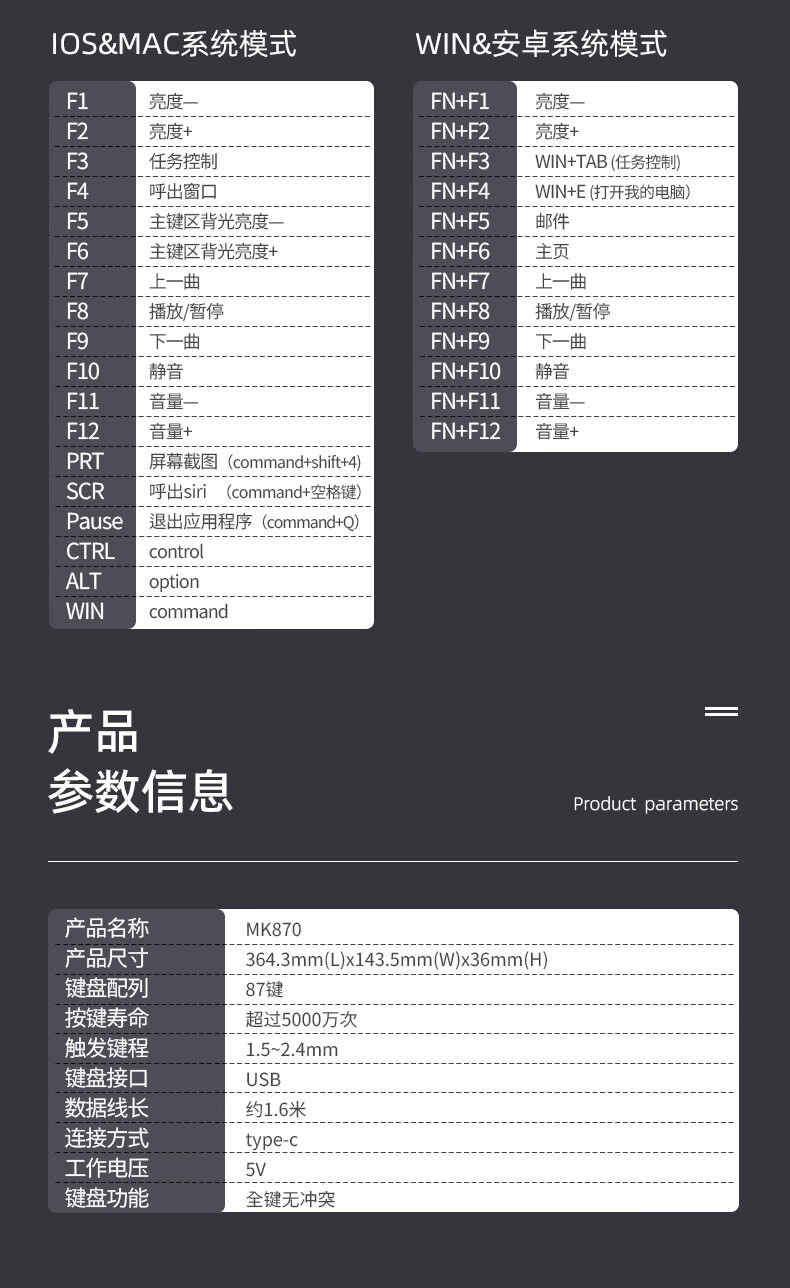 IOS&MAC系统模式

| F1 | 亮度— |
|---|---|
| F2 | 亮度+ |
| F3 | 任务控制 |
| F4 | 呼出窗口 |
| F5 | 主键区背光亮度— |
| F6 | 主键区背光亮度+ |
| F7 | 上一曲 |
| F8 | 播放/暂停 |
| F9 | 下一曲 |
| F10 | 静音 |
| F11 | 音量— |
| F12 | 音量+ |
| PRT | 屏幕截图（command+shift+4） |
| SCR | 呼出siri （command+空格键） |
| Pause | 退出应用程序（command+Q） |
| CTRL | control |
| ALT | option |
| WIN | command |

WIN&安卓系统模式

| FN+F1 | 亮度— |
|---|---|
| FN+F2 | 亮度+ |
| FN+F3 | WIN+TAB (任务控制) |
| FN+F4 | WIN+E (打开我的电脑) |
| FN+F5 | 邮件 |
| FN+F6 | 主页 |
| FN+F7 | 上一曲 |
| FN+F8 | 播放/暂停 |
| FN+F9 | 下一曲 |
| FN+F10 | 静音 |
| FN+F11 | 音量— |
| FN+F12 | 音量+ |

产品
参数信息

Product parameters

| 产品名称 | MK870 |
|---|---|
| 产品尺寸 | 364.3mm(L)x143.5mm(W)x36mm(H) |
| 键盘配列 | 87键 |
| 按键寿命 | 超过5000万次 |
| 触发键程 | 1.5~2.4mm |
| 键盘接口 | USB |
| 数据线长 | 约1.6米 |
| 连接方式 | type-c |
| 工作电压 | 5V |
| 键盘功能 | 全键无冲突 |